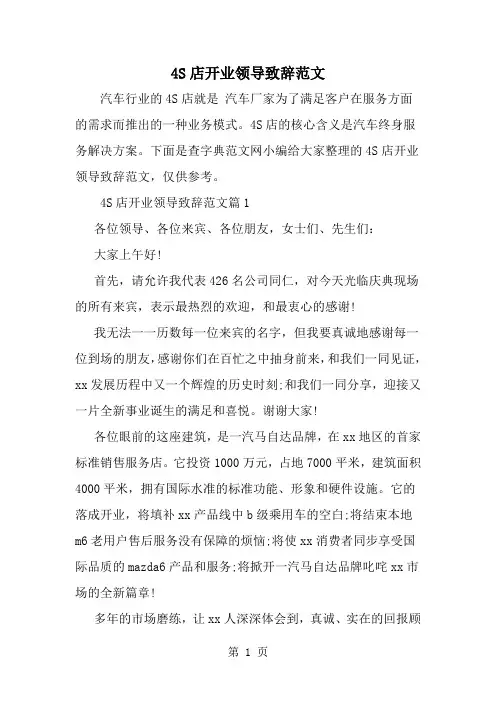 4S 店开业领导致辞范文

汽车行业的 4S 店就是 汽车厂家为了满足客户在服务方面的需求而推出的一种业务模式。4S 店的核心含义是汽车终身服务解决方案。下面是查字典范文网小编给大家整理的 4S 店开业领导致辞范文，仅供参考。

4S 店开业领导致辞范文篇 1

各位领导、各位来宾、各位朋友，女士们、先生们：

大家上午好!

首先，请允许我代表 426 名公司同仁，对今天光临庆典现场的所有来宾，表示最热烈的欢迎，和最衷心的感谢!

我无法一一历数每一位来宾的名字，但我要真诚地感谢每一位到场的朋友，感谢你们在百忙之中抽身前来，和我们一同见证，xx 发展历程中又一个辉煌的历史时刻;和我们一同分享，迎接又一片全新事业诞生的满足和喜悦。谢谢大家!

各位眼前的这座建筑，是一汽马自达品牌，在 xx 地区的首家标准销售服务店。它投资 1000 万元，占地 7000 平米，建筑面积 4000 平米，拥有国际水准的标准功能、形象和硬件设施。它的落成开业，将填补 xx 产品线中 b 级乘用车的空白;将结束本地 m6 老用户售后服务没有保障的烦恼;将使 xx 消费者同步享受国际品质的 mazda6 产品和服务;将掀开一汽马自达品牌叱咤 xx 市场的全新篇章!

多年的市场磨练，让 xx 人深深体会到，真诚、实在的回报顾

第 1 页